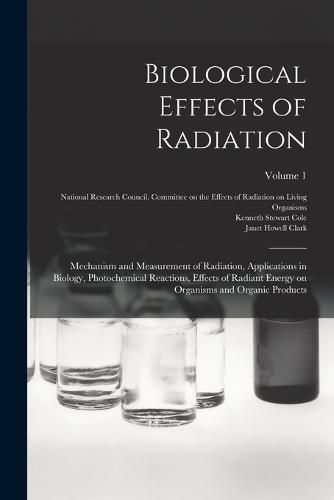 Biological Effects of Radiation

Volume 1

National Research Council. Committee on the Effects of Radiation on Living Organisms
Kenneth Stewart Cole
Janet Howell Clark

Mechanism and Measurement of Radiation, Applications in Biology, Photochemical Reactions, Effects of Radiant Energy on Organisms and Organic Products